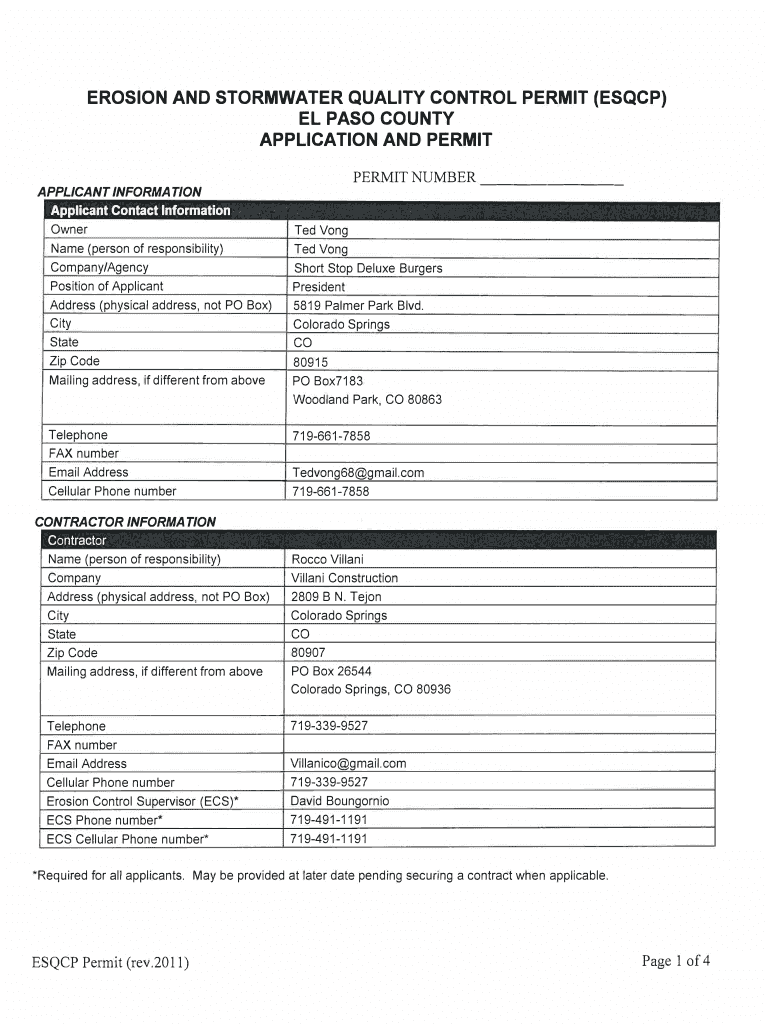 EROSION AND STORMWATER QUALITY CONTROL PERMIT (ESQCP)
EL PASO COUNTY
APPLICATION AND PERMIT

PERMIT NUMBER ________________

APPLICANT INFORMATION

| Applicant Contact Information | |
|---|---|
| Owner | Ted Vong |
| Name (person of responsibility) | Ted Vong |
| Company/Agency | Short Stop Deluxe Burgers |
| Position of Applicant | President |
| Address (physical address, not PO Box) | 5819 Palmer Park Blvd. |
| City | Colorado Springs |
| State | CO |
| Zip Code | 80915 |
| Mailing address, if different from above | PO Box7183 Woodland Park, CO 80863 |
| Telephone | 719-661-7858 |
| FAX number | |
| Email Address | Tedvong68@gmail.com |
| Cellular Phone number | 719-661-7858 |

CONTRACTOR INFORMATION

| Contractor | |
|---|---|
| Name (person of responsibility) | Rocco Villani |
| Company | Villani Construction |
| Address (physical address, not PO Box) | 2809 B N. Tejon |
| City | Colorado Springs |
| State | CO |
| Zip Code | 80907 |
| Mailing address, if different from above | PO Box 26544 Colorado Springs, CO 80936 |
| Telephone | 719-339-9527 |
| FAX number | |
| Email Address | Villanico@gmail.com |
| Cellular Phone number | 719-339-9527 |
| Erosion Control Supervisor (ECS)* | David Boungornio |
| ECS Phone number* | 719-491-1191 |
| ECS Cellular Phone number* | 719-491-1191 |

*Required for all applicants. May be provided at later date pending securing a contract when applicable.

ESQCP Permit (rev.2011)

Page 1 of 4